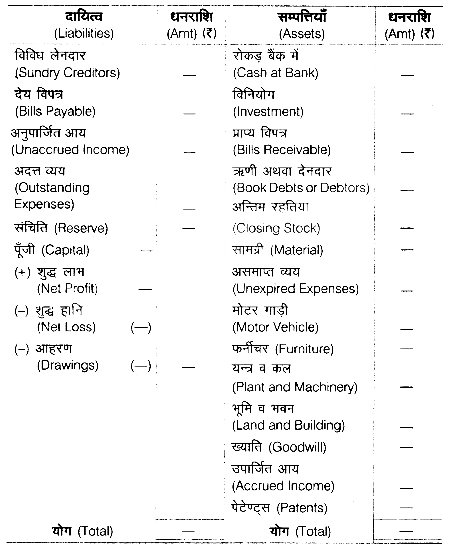 | दायित्व (Liabilities) | धनराशि (Amt) (₹) | सम्पत्तियाँ (Assets) | धनराशि (Amt) (₹) |
|---|---|---|---|
| विविध लेनदार (Sundry Creditors) | — | रोकड़ बैंक में (Cash at Bank) | — |
| देय विपत्र (Bills Payable) | — | विनियोग (Investment) | — |
| अनुपार्जित आय (Unaccrued Income) | — | प्राप्य विपत्र (Bills Receivable) | — |
| अदत्त व्यय (Outstanding Expenses) | — | ऋणी अथवा देनदार (Book Debts or Debtors) | — |
| संचिति (Reserve) | — | अन्तिम रहतिया (Closing Stock) | — |
| पूँजी (Capital) — | | सामग्री (Material) | — |
| (+) शुद्ध लाभ (Net Profit) — | | असमाप्त व्यय (Unexpired Expenses) | — |
| (–) शुद्ध हानि (Net Loss) (—) | | मोटर गाड़ी (Motor Vehicle) | — |
| (–) आहरण (Drawings) (—) | — | फर्नीचर (Furniture) | — |
| | | यन्त्र व कल (Plant and Machinery) | — |
| | | भूमि व भवन (Land and Building) | — |
| | | ख्याति (Goodwill) | — |
| | | उपार्जित आय (Accrued Income) | — |
| | | पेटेण्ट्स (Patents) | — |
| योग (Total) | — | योग (Total) | — |